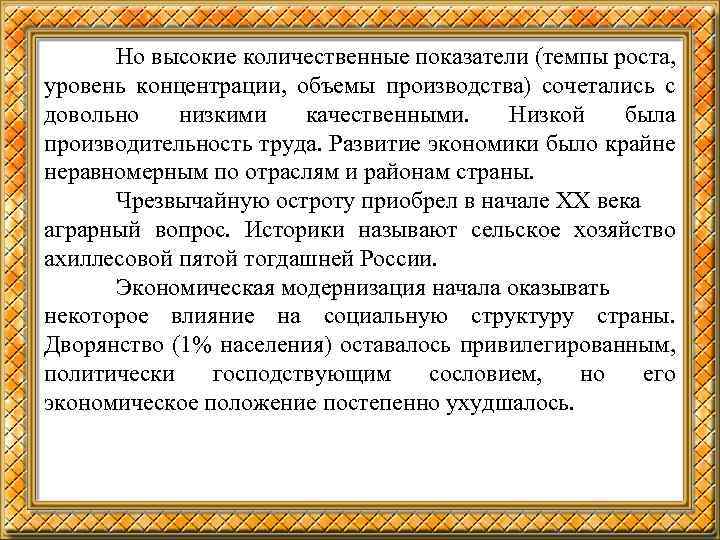 Но высокие количественные показатели (темпы роста, уровень концентрации, объемы производства) сочетались с довольно низкими качественными. Низкой была производительность труда. Развитие экономики было крайне неравномерным по отраслям и районам страны.

Чрезвычайную остроту приобрел в начале XX века аграрный вопрос. Историки называют сельское хозяйство ахиллесовой пятой тогдашней России.

Экономическая модернизация начала оказывать некоторое влияние на социальную структуру страны. Дворянство (1% населения) оставалось привилегированным, политически господствующим сословием, но его экономическое положение постепенно ухудшалось.